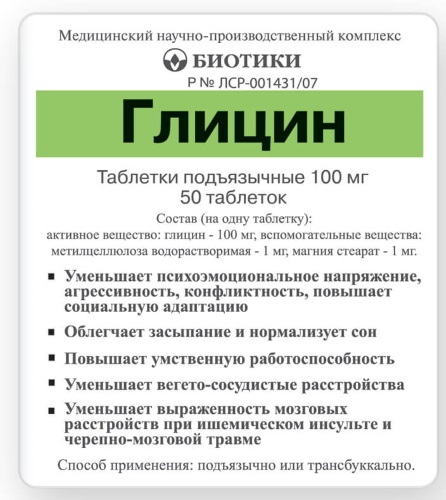 Медицинский научно-производственный комплекс
БИОТИКИ
Р № ЛСР-001431/07

Глицин

Таблетки подъязычные 100 мг
50 таблеток

Состав (на одну таблетку):
активное вещество: глицин - 100 мг, вспомогательные вещества: метилцеллюлоза водорастворимая - 1 мг, магния стеарат - 1 мг.

▪ Уменьшает психоэмоциональное напряжение, агрессивность, конфликтность, повышает социальную адаптацию

▪ Облегчает засыпание и нормализует сон

▪ Повышает умственную работоспособность

▪ Уменьшает вегето-сосудистые расстройства

▪ Уменьшает выраженность мозговых расстройств при ишемическом инсульте и черепно-мозговой травме

Способ применения: подъязычно или трансбуккально.